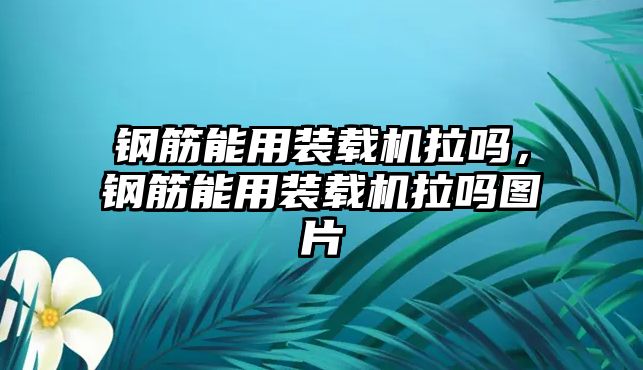 钢筋能用装载机拉吗，钢筋能用装载机拉吗图片